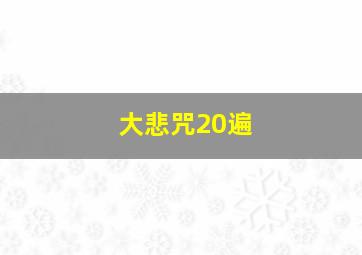 大悲咒20遍